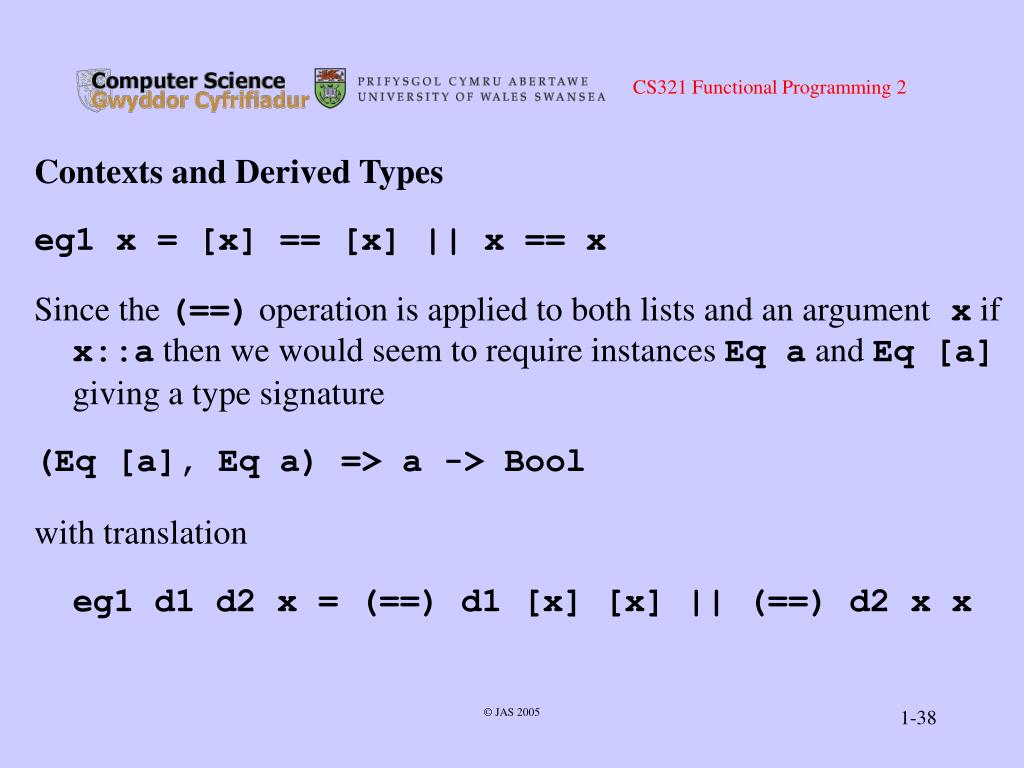 Computer Science
Gwyddor Cyfrifiadur
PRIFYSGOL CYMRU ABERTAWE
UNIVERSITY OF WALES SWANSEA
CS321 Functional Programming 2

Contexts and Derived Types

eg1 x = [x] == [x] || x == x

Since the (==) operation is applied to both lists and an argument x if x::a then we would seem to require instances Eq a and Eq [a] giving a type signature

(Eq [a], Eq a) => a -> Bool

with translation

eg1 d1 d2 x = (==) d1 [x] [x] || (==) d2 x x

© JAS 2005

1-38